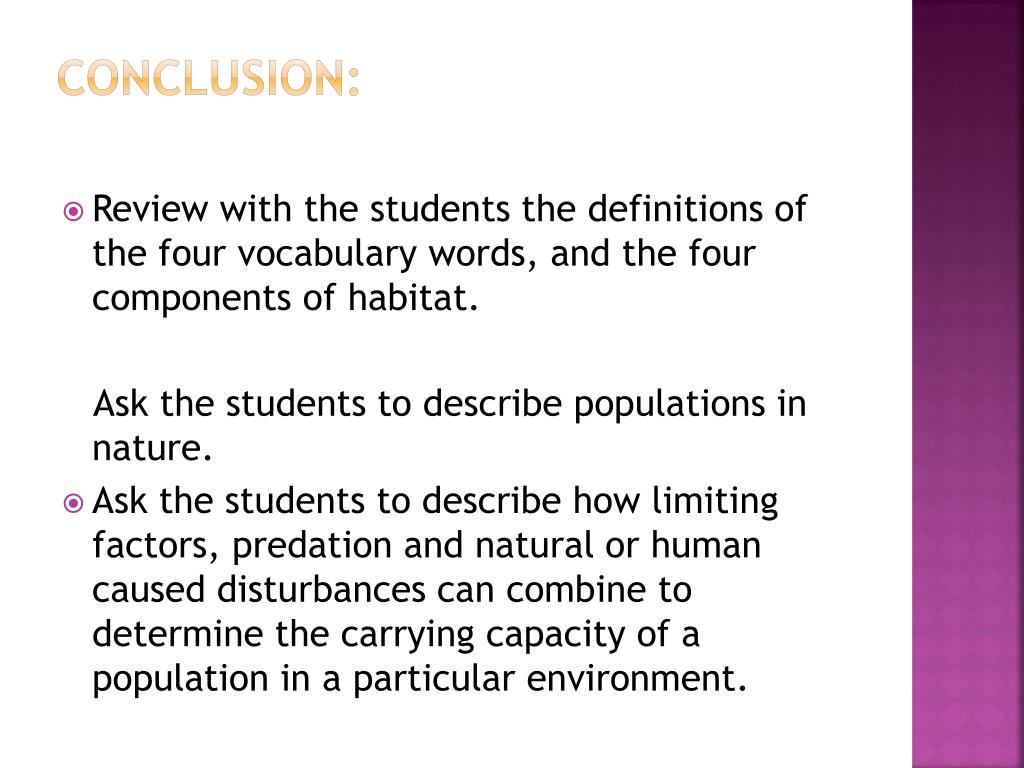 CONCLUSION:

Review with the students the definitions of the four vocabulary words, and the four components of habitat.

Ask the students to describe populations in nature.

Ask the students to describe how limiting factors, predation and natural or human caused disturbances can combine to determine the carrying capacity of a population in a particular environment.